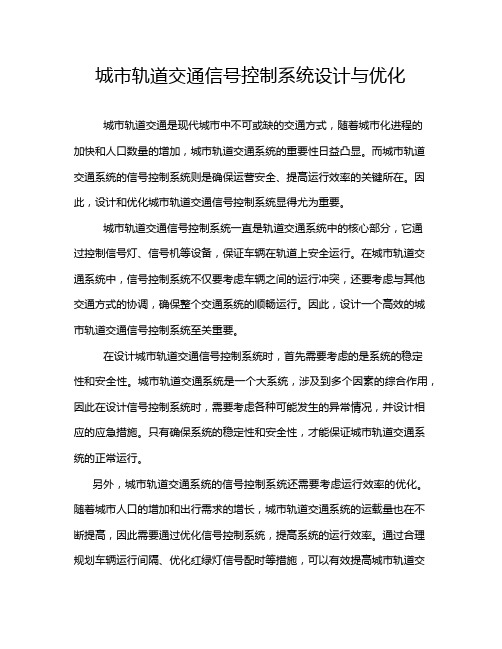 城市轨道交通信号控制系统设计与优化

城市轨道交通是现代城市中不可或缺的交通方式，随着城市化进程的加快和人口数量的增加，城市轨道交通系统的重要性日益凸显。而城市轨道交通系统的信号控制系统则是确保运营安全、提高运行效率的关键所在。因此，设计和优化城市轨道交通信号控制系统显得尤为重要。

城市轨道交通信号控制系统一直是轨道交通系统中的核心部分，它通过控制信号灯、信号机等设备，保证车辆在轨道上安全运行。在城市轨道交通系统中，信号控制系统不仅要考虑车辆之间的运行冲突，还要考虑与其他交通方式的协调，确保整个交通系统的顺畅运行。因此，设计一个高效的城市轨道交通信号控制系统至关重要。

在设计城市轨道交通信号控制系统时，首先需要考虑的是系统的稳定性和安全性。城市轨道交通系统是一个大系统，涉及到多个因素的综合作用，因此在设计信号控制系统时，需要考虑各种可能发生的异常情况，并设计相应的应急措施。只有确保系统的稳定性和安全性，才能保证城市轨道交通系统的正常运行。

另外，城市轨道交通系统的信号控制系统还需要考虑运行效率的优化。随着城市人口的增加和出行需求的增长，城市轨道交通系统的运载量也在不断提高，因此需要通过优化信号控制系统，提高系统的运行效率。通过合理规划车辆运行间隔、优化红绿灯信号配时等措施，可以有效提高城市轨道交